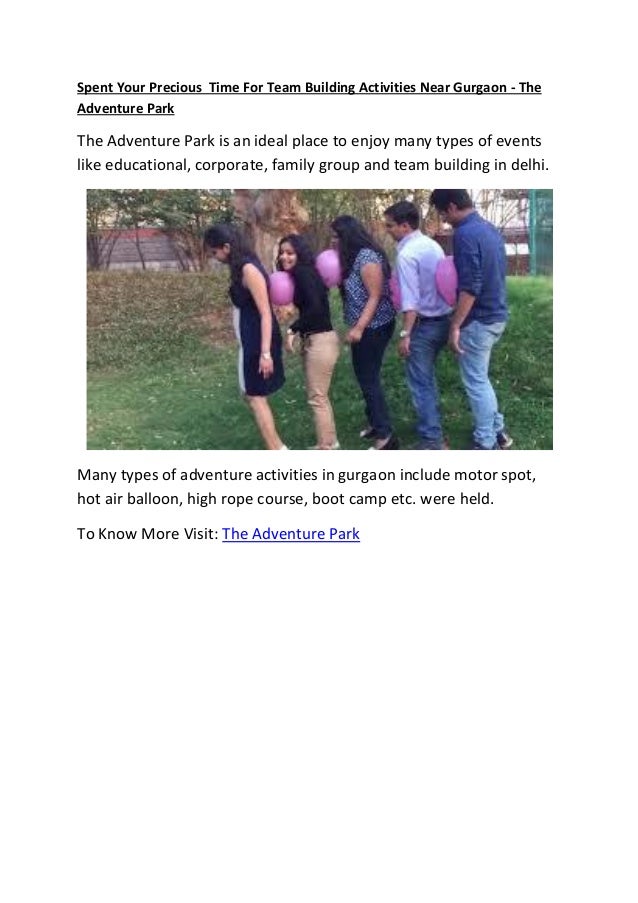 Spent Your Precious Time For Team Building Activities Near Gurgaon - The Adventure Park

The Adventure Park is an ideal place to enjoy many types of events like educational, corporate, family group and team building in delhi.

Many types of adventure activities in gurgaon include motor spot, hot air balloon, high rope course, boot camp etc. were held.

To Know More Visit: The Adventure Park